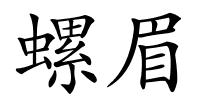 螺眉